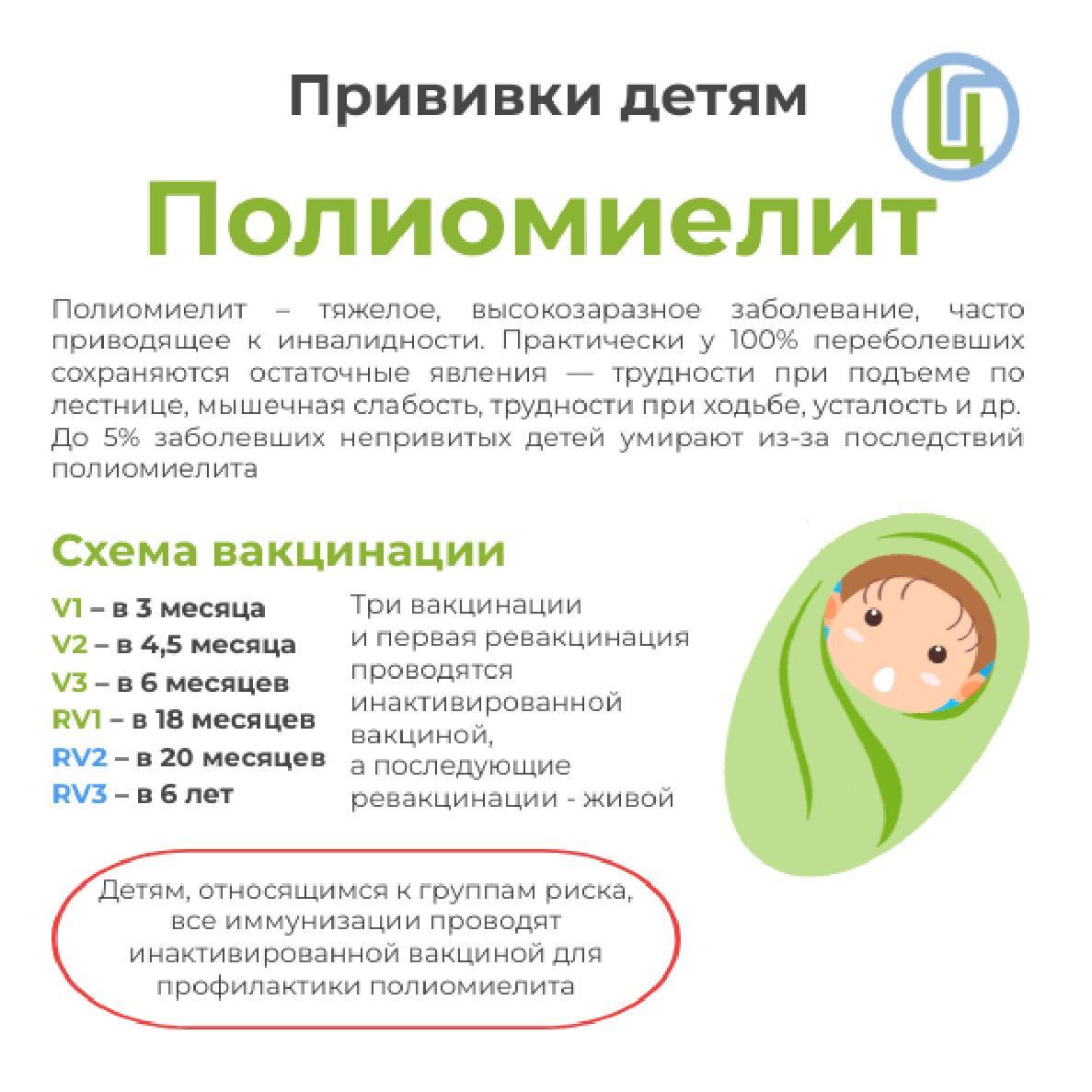 Прививки детям

Ц

Полиомиелит

Полиомиелит – тяжелое, высокозаразное заболевание, часто приводящее к инвалидности. Практически у 100% переболевших сохраняются остаточные явления — трудности при подъеме по лестнице, мышечная слабость, трудности при ходьбе, усталость и др. До 5% заболевших непривитых детей умирают из-за последствий полиомиелита

Схема вакцинации

V1 – в 3 месяца
V2 – в 4,5 месяца
V3 – в 6 месяцев
RV1 – в 18 месяцев
RV2 – в 20 месяцев
RV3 – в 6 лет

Три вакцинации и первая ревакцинация проводятся инактивированной вакциной, а последующие ревакцинации - живой

Детям, относящимся к группам риска, все иммунизации проводят инактивированной вакциной для профилактики полиомиелита